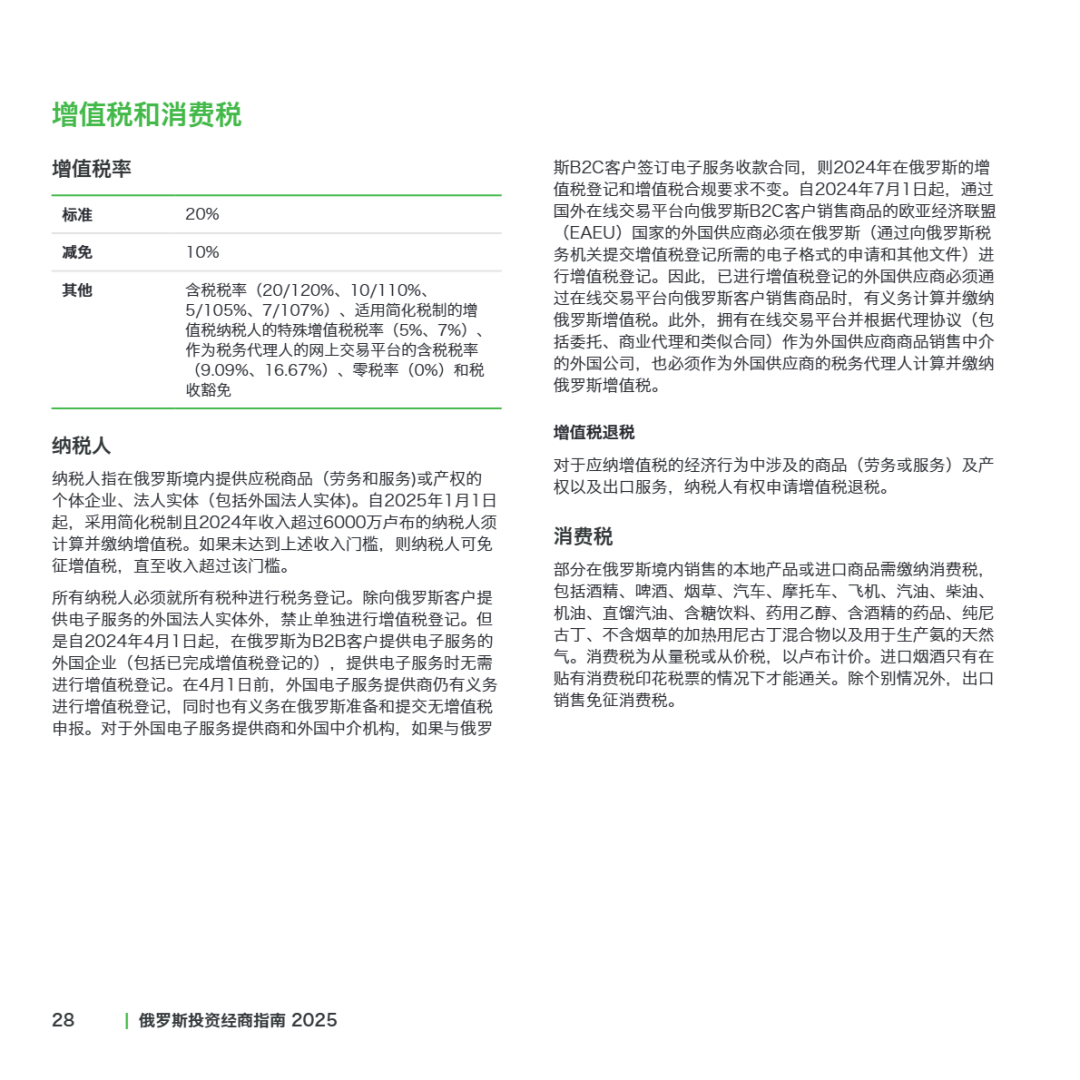 增值税和消费税

增值税率

| 标准 | 20% |
|---|---|
| 减免 | 10% |
| 其他 | 含税税率（20/120%、10/110%、5/105%、7/107%）、适用简化税制的增值税纳税人的特殊增值税税率（5%、7%）、作为税务代理人的网上交易平台的含税税率（9.09%、16.67%）、零税率（0%）和税收豁免 |

纳税人

纳税人指在俄罗斯境内提供应税商品（劳务和服务）或产权的个体企业、法人实体（包括外国法人实体）。自2025年1月1日起，采用简化税制且2024年收入超过6000万卢布的纳税人须计算并缴纳增值税。如果未达到上述收入门槛，则纳税人可免征增值税，直至收入超过该门槛。

所有纳税人必须就所有税种进行税务登记。除向俄罗斯客户提供电子服务的外国法人实体外，禁止单独进行增值税登记。但是自2024年4月1日起，在俄罗斯为B2B客户提供电子服务的外国企业（包括已完成增值税登记的），提供电子服务时无需进行增值税登记。在4月1日前，外国电子服务提供商仍有义务进行增值税登记，同时也有义务在俄罗斯准备和提交无增值税申报。对于外国电子服务提供商和外国中介机构，如果与俄罗斯B2C客户签订电子服务收款合同，则2024年在俄罗斯的增值税登记和增值税合规要求不变。自2024年7月1日起，通过国外在线交易平台向俄罗斯B2C客户销售商品的欧亚经济联盟（EAEU）国家的外国供应商必须在俄罗斯（通过向俄罗斯税务机关提交增值税登记所需的电子格式的申请和其他文件）进行增值税登记。因此，已进行增值税登记的外国供应商必须通过在线交易平台向俄罗斯客户销售商品时，有义务计算并缴纳俄罗斯增值税。此外，拥有在线交易平台并根据代理协议（包括委托、商业代理和类似合同）作为外国供应商商品销售中介的外国公司，也必须作为外国供应商的税务代理人计算并缴纳俄罗斯增值税。

增值税退税

对于应纳增值税的经济行为中涉及的商品（劳务或服务）及产权以及出口服务，纳税人有权申请增值税退税。

消费税

部分在俄罗斯境内销售的本地产品或进口商品需缴纳消费税，包括酒精、啤酒、烟草、汽车、摩托车、飞机、汽油、柴油、机油、直馏汽油、含糖饮料、药用乙醇、含酒精的药品、纯尼古丁、不含烟草的加热用尼古丁混合物以及用于生产氨的天然气。消费税为从量税或从价税，以卢布计价。进口烟酒只有在贴有消费税印花税票的情况下才能通关。除个别情况外，出口销售免征消费税。

28 | 俄罗斯投资经商指南 2025